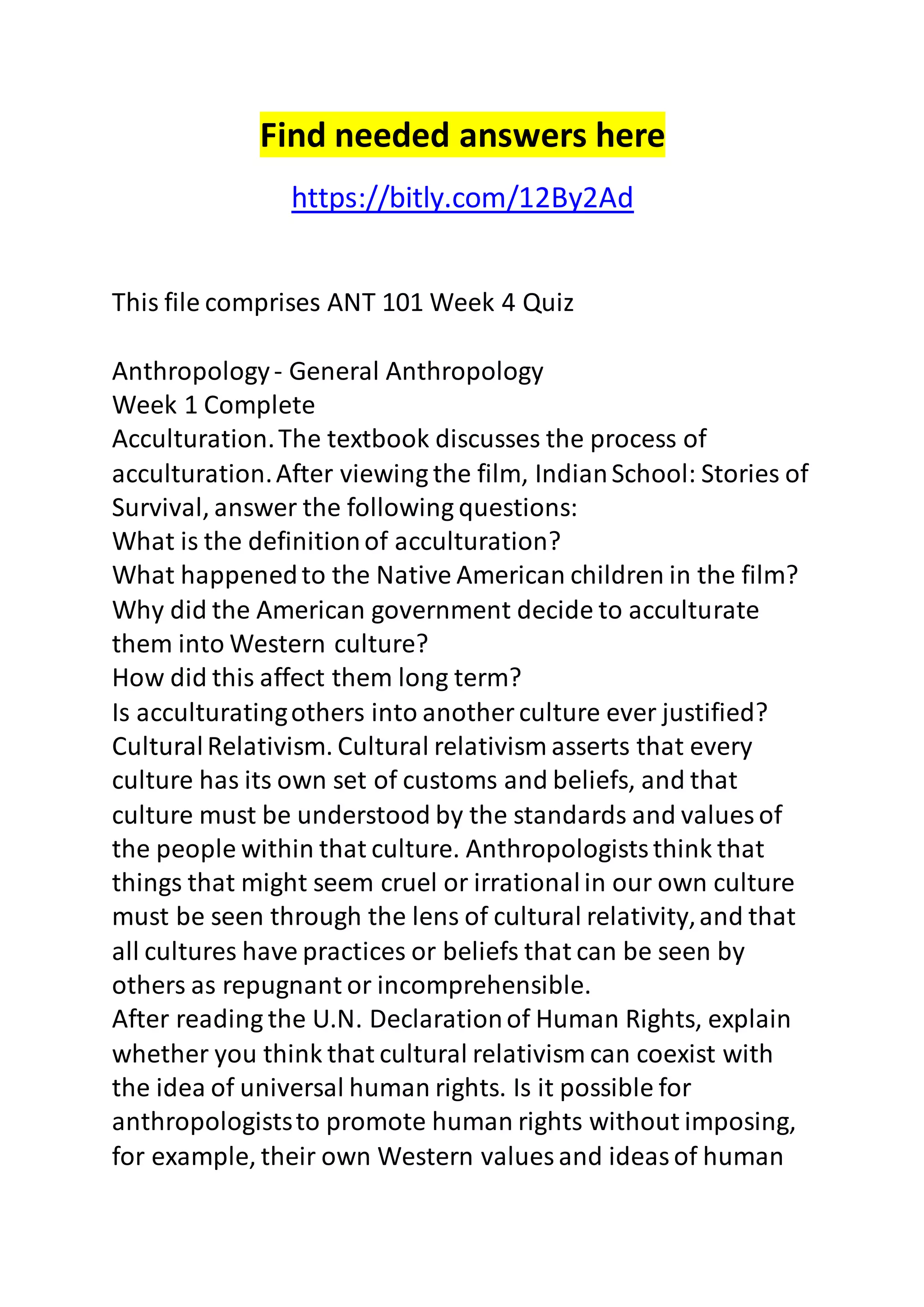 Find needed answers here

https://bitly.com/12By2Ad

This file comprises ANT 101 Week 4 Quiz

Anthropology - General Anthropology
Week 1 Complete
Acculturation. The textbook discusses the process of acculturation. After viewing the film, Indian School: Stories of Survival, answer the following questions:
What is the definition of acculturation?
What happened to the Native American children in the film?
Why did the American government decide to acculturate them into Western culture?
How did this affect them long term?
Is acculturating others into another culture ever justified?
Cultural Relativism. Cultural relativism asserts that every culture has its own set of customs and beliefs, and that culture must be understood by the standards and values of the people within that culture. Anthropologists think that things that might seem cruel or irrational in our own culture must be seen through the lens of cultural relativity, and that all cultures have practices or beliefs that can be seen by others as repugnant or incomprehensible.
After reading the U.N. Declaration of Human Rights, explain whether you think that cultural relativism can coexist with the idea of universal human rights. Is it possible for anthropologists to promote human rights without imposing, for example, their own Western values and ideas of human